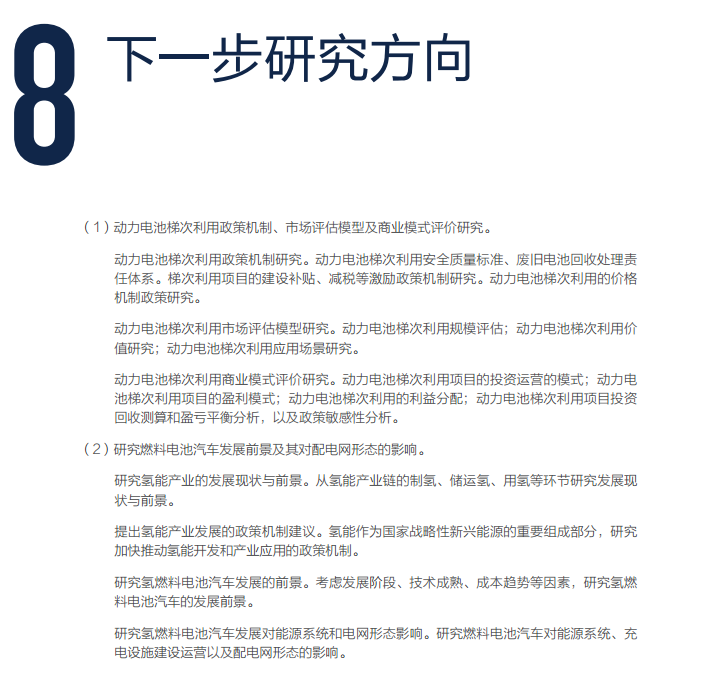 8 下一步研究方向

（1）动力电池梯次利用政策机制、市场评估模型及商业模式评价研究。

动力电池梯次利用政策机制研究。动力电池梯次利用安全质量标准、废旧电池回收处理责任体系。梯次利用项目的建设补贴、减税等激励政策机制研究。动力电池梯次利用的价格机制政策研究。

动力电池梯次利用市场评估模型研究。动力电池梯次利用规模评估；动力电池梯次利用价值研究；动力电池梯次利用应用场景研究。

动力电池梯次利用商业模式评价研究。动力电池梯次利用项目的投资运营的模式；动力电池梯次利用项目的盈利模式；动力电池梯次利用的利益分配；动力电池梯次利用项目投资回收测算和盈亏平衡分析，以及政策敏感性分析。

（2）研究燃料电池汽车发展前景及其对配电网形态的影响。

研究氢能产业的发展现状与前景。从氢能产业链的制氢、储运氢、用氢等环节研究发展现状与前景。

提出氢能产业发展的政策机制建议。氢能作为国家战略性新兴能源的重要组成部分，研究加快推动氢能开发和产业应用的政策机制。

研究氢燃料电池汽车发展的前景。考虑发展阶段、技术成熟、成本趋势等因素，研究氢燃料电池汽车的发展前景。

研究氢燃料电池汽车发展对能源系统和电网形态影响。研究燃料电池汽车对能源系统、充电设施建设运营以及配电网形态的影响。